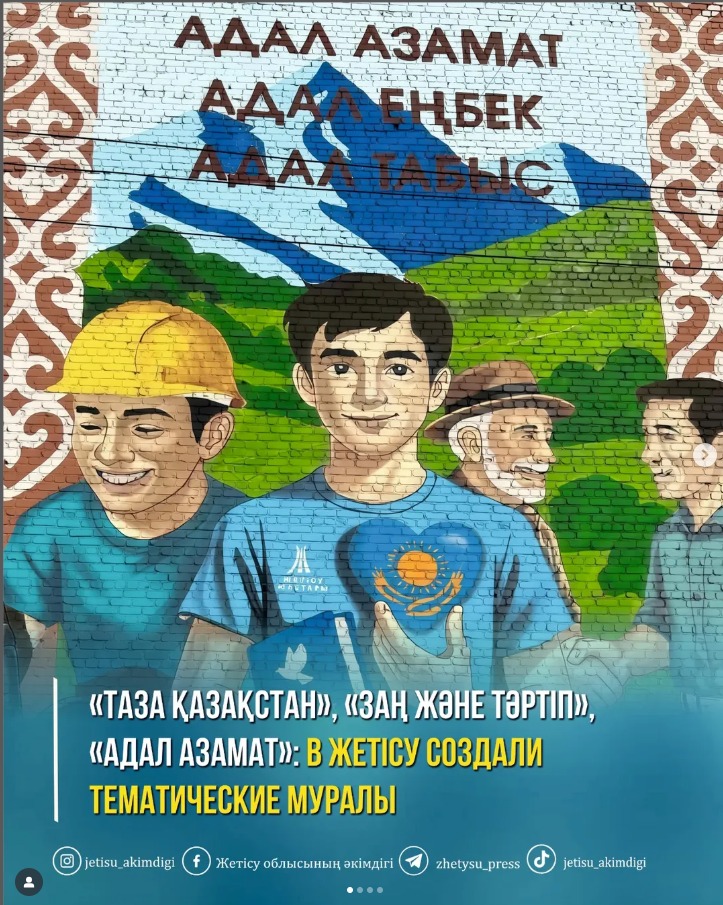 АДАЛ АЗАМАТ
АДАЛ ЕҢБЕК
АДАЛ ТАБЫС

ЖЕТІСУ ЖАСТАРЫ

«ТАЗА ҚАЗАҚСТАН», «ЗАҢ ЖӘНЕ ТӘРТІП», «АДАЛ АЗАМАТ»: В ЖЕТІСУ СОЗДАЛИ ТЕМАТИЧЕСКИЕ МУРАЛЫ

jetisu_akimdigi Жетісу облысының әкімдігі zhetysu_press jetisu_akimdigi